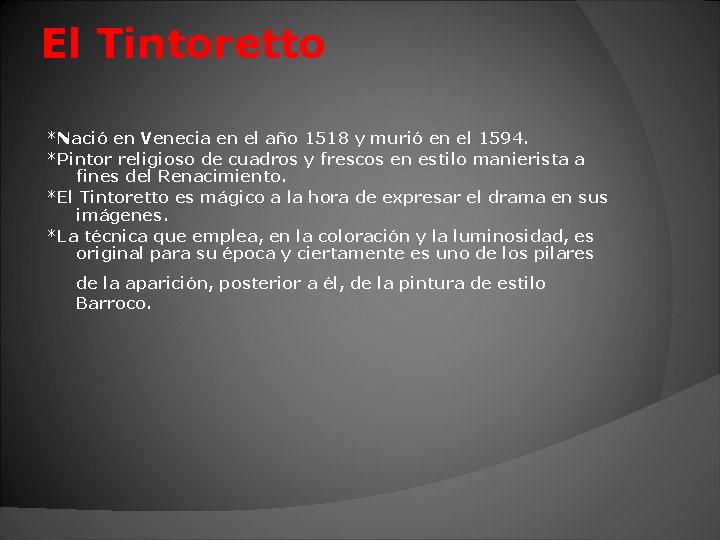 El Tintoretto

*Nació en Venecia en el año 1518 y murió en el 1594.

*Pintor religioso de cuadros y frescos en estilo manierista a fines del Renacimiento.

*El Tintoretto es mágico a la hora de expresar el drama en sus imágenes.

*La técnica que emplea, en la coloración y la luminosidad, es original para su época y ciertamente es uno de los pilares de la aparición, posterior a él, de la pintura de estilo Barroco.